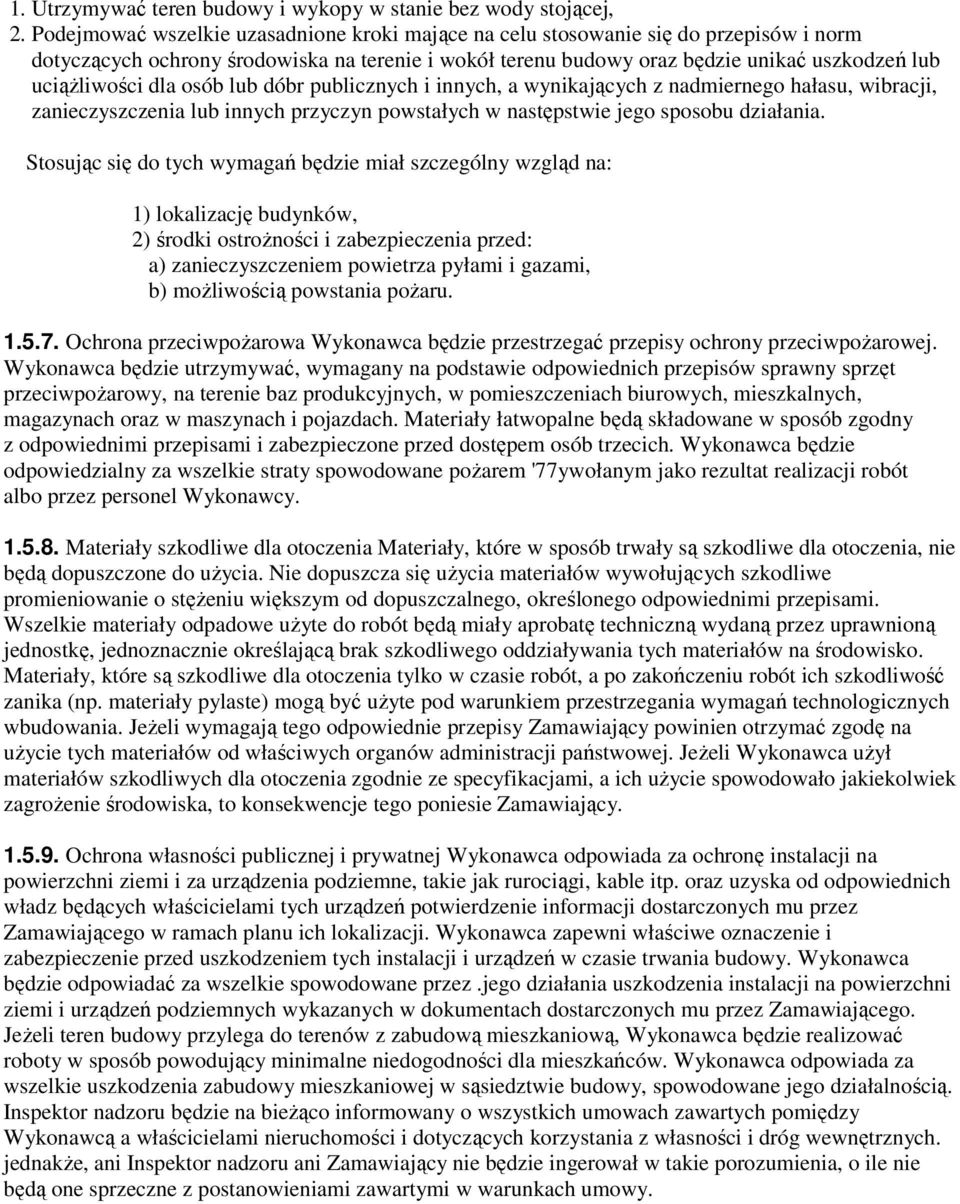 1. Utrzymywać teren budowy i wykopy w stanie bez wody stojącej,
2. Podejmować wszelkie uzasadnione kroki mające na celu stosowanie się do przepisów i norm dotyczących ochrony środowiska na terenie i wokół terenu budowy oraz będzie unikać uszkodzeń lub uciążliwości dla osób lub dóbr publicznych i innych, a wynikających z nadmiernego hałasu, wibracji, zanieczyszczenia lub innych przyczyn powstałych w następstwie jego sposobu działania.

Stosując się do tych wymagań będzie miał szczególny wzgląd na:

1) lokalizację budynków,
2) środki ostrożności i zabezpieczenia przed:
a) zanieczyszczeniem powietrza pyłami i gazami,
b) możliwością powstania pożaru.

1.5.7. Ochrona przeciwpożarowa Wykonawca będzie przestrzegać przepisy ochrony przeciwpożarowej. Wykonawca będzie utrzymywać, wymagany na podstawie odpowiednich przepisów sprawny sprzęt przeciwpożarowy, na terenie baz produkcyjnych, w pomieszczeniach biurowych, mieszkalnych, magazynach oraz w maszynach i pojazdach. Materiały łatwopalne będą składowane w sposób zgodny z odpowiednimi przepisami i zabezpieczone przed dostępem osób trzecich. Wykonawca będzie odpowiedzialny za wszelkie straty spowodowane pożarem '77ywołanym jako rezultat realizacji robót albo przez personel Wykonawcy.

1.5.8. Materiały szkodliwe dla otoczenia Materiały, które w sposób trwały są szkodliwe dla otoczenia, nie będą dopuszczone do użycia. Nie dopuszcza się użycia materiałów wywołujących szkodliwe promieniowanie o stężeniu większym od dopuszczalnego, określonego odpowiednimi przepisami. Wszelkie materiały odpadowe użyte do robót będą miały aprobatę techniczną wydaną przez uprawnioną jednostkę, jednoznacznie określającą brak szkodliwego oddziaływania tych materiałów na środowisko. Materiały, które są szkodliwe dla otoczenia tylko w czasie robót, a po zakończeniu robót ich szkodliwość zanika (np. materiały pylaste) mogą być użyte pod warunkiem przestrzegania wymagań technologicznych wbudowania. Jeżeli wymagają tego odpowiednie przepisy Zamawiający powinien otrzymać zgodę na użycie tych materiałów od właściwych organów administracji państwowej. Jeżeli Wykonawca użył materiałów szkodliwych dla otoczenia zgodnie ze specyfikacjami, a ich użycie spowodowało jakiekolwiek zagrożenie środowiska, to konsekwencje tego poniesie Zamawiający.

1.5.9. Ochrona własności publicznej i prywatnej Wykonawca odpowiada za ochronę instalacji na powierzchni ziemi i za urządzenia podziemne, takie jak rurociągi, kable itp. oraz uzyska od odpowiednich władz będących właścicielami tych urządzeń potwierdzenie informacji dostarczonych mu przez Zamawiającego w ramach planu ich lokalizacji. Wykonawca zapewni właściwe oznaczenie i zabezpieczenie przed uszkodzeniem tych instalacji i urządzeń w czasie trwania budowy. Wykonawca będzie odpowiadać za wszelkie spowodowane przez .jego działania uszkodzenia instalacji na powierzchni ziemi i urządzeń podziemnych wykazanych w dokumentach dostarczonych mu przez Zamawiającego. Jeżeli teren budowy przylega do terenów z zabudową mieszkaniową, Wykonawca będzie realizować roboty w sposób powodujący minimalne niedogodności dla mieszkańców. Wykonawca odpowiada za wszelkie uszkodzenia zabudowy mieszkaniowej w sąsiedztwie budowy, spowodowane jego działalnością. Inspektor nadzoru będzie na bieżąco informowany o wszystkich umowach zawartych pomiędzy Wykonawcą a właścicielami nieruchomości i dotyczących korzystania z własności i dróg wewnętrznych. jednakże, ani Inspektor nadzoru ani Zamawiający nie będzie ingerował w takie porozumienia, o ile nie będą one sprzeczne z postanowieniami zawartymi w warunkach umowy.